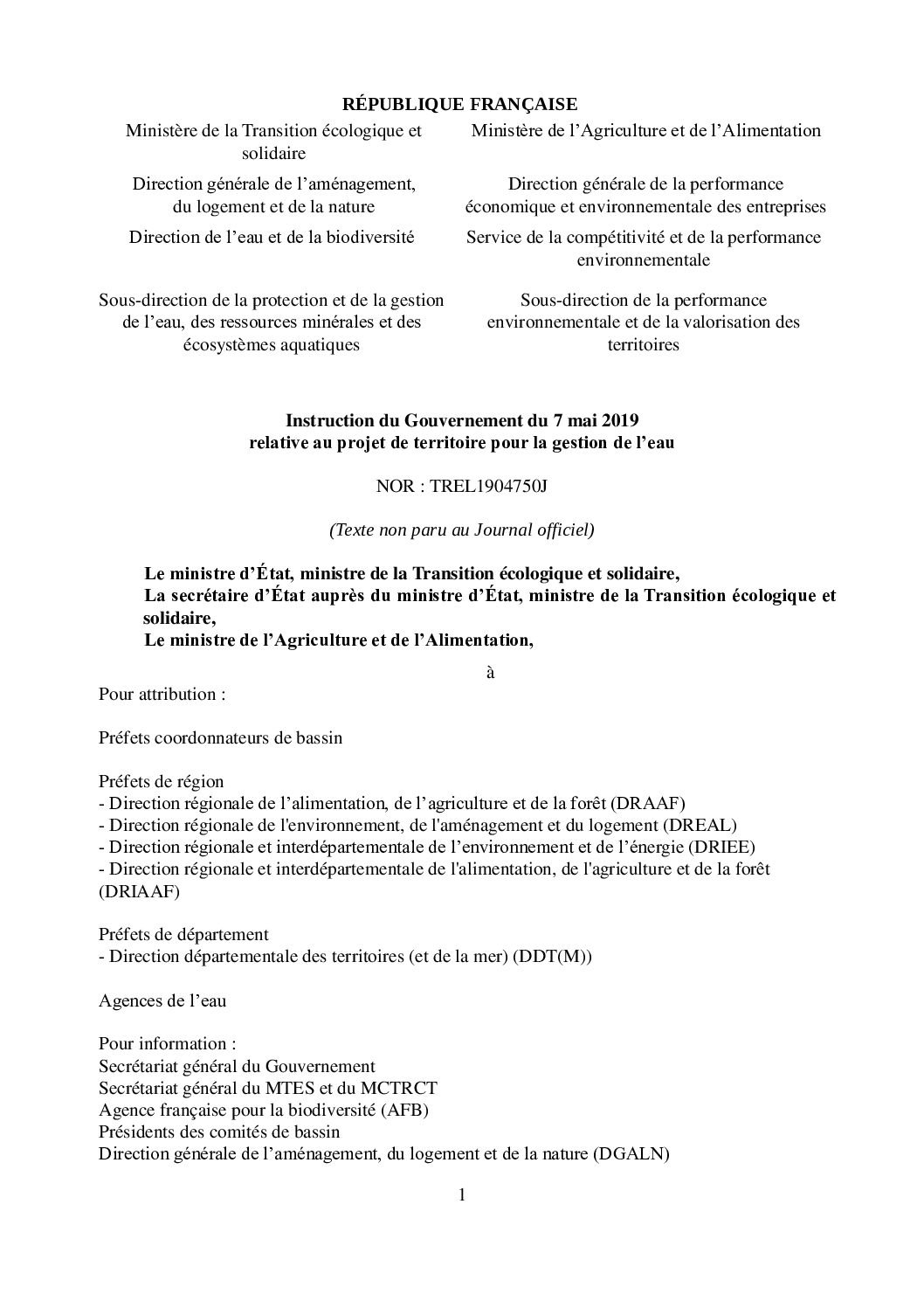 RÉPUBLIQUE FRANÇAISE

Ministère de la Transition écologique et solidaire

Direction générale de l’aménagement, du logement et de la nature

Direction de l’eau et de la biodiversité

Sous-direction de la protection et de la gestion de l’eau, des ressources minérales et des écosystèmes aquatiques

Ministère de l’Agriculture et de l’Alimentation

Direction générale de la performance économique et environnementale des entreprises

Service de la compétitivité et de la performance environnementale

Sous-direction de la performance environnementale et de la valorisation des territoires

Instruction du Gouvernement du 7 mai 2019
relative au projet de territoire pour la gestion de l’eau

NOR : TREL1904750J

(Texte non paru au Journal officiel)

Le ministre d’État, ministre de la Transition écologique et solidaire,
La secrétaire d’État auprès du ministre d’État, ministre de la Transition écologique et solidaire,
Le ministre de l’Agriculture et de l’Alimentation,

à

Pour attribution :

Préfets coordonnateurs de bassin

Préfets de région
- Direction régionale de l’alimentation, de l’agriculture et de la forêt (DRAAF)
- Direction régionale de l'environnement, de l'aménagement et du logement (DREAL)
- Direction régionale et interdépartementale de l’environnement et de l’énergie (DRIEE)
- Direction régionale et interdépartementale de l'alimentation, de l'agriculture et de la forêt (DRIAAF)

Préfets de département
- Direction départementale des territoires (et de la mer) (DDT(M))

Agences de l’eau

Pour information :
Secrétariat général du Gouvernement
Secrétariat général du MTES et du MCTRCT
Agence française pour la biodiversité (AFB)
Présidents des comités de bassin
Direction générale de l’aménagement, du logement et de la nature (DGALN)

1